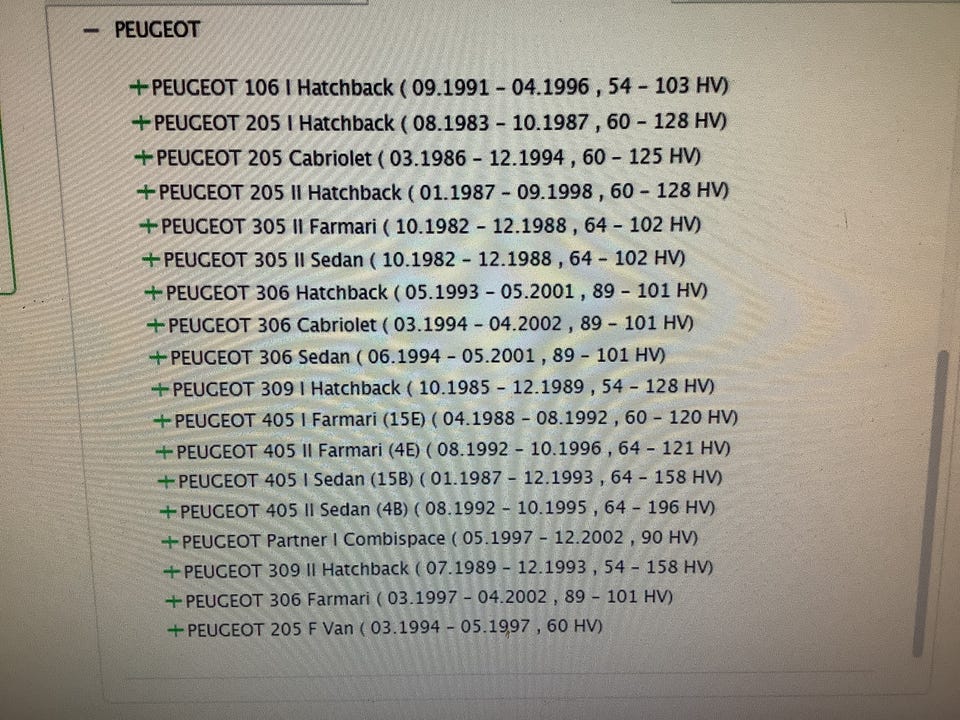 - PEUGEOT

+PEUGEOT 106 I Hatchback ( 09.1991 - 04.1996 , 54 - 103 HV)
+PEUGEOT 205 I Hatchback ( 08.1983 - 10.1987 , 60 - 128 HV)
+PEUGEOT 205 Cabriolet ( 03.1986 - 12.1994 , 60 - 125 HV)
+PEUGEOT 205 II Hatchback ( 01.1987 - 09.1998 , 60 - 128 HV)
+PEUGEOT 305 II Farmari ( 10.1982 - 12.1988 , 64 - 102 HV)
+PEUGEOT 305 II Sedan ( 10.1982 - 12.1988 , 64 - 102 HV)
+PEUGEOT 306 Hatchback ( 05.1993 - 05.2001 , 89 - 101 HV)
+PEUGEOT 306 Cabriolet ( 03.1994 - 04.2002 , 89 - 101 HV)
+PEUGEOT 306 Sedan ( 06.1994 - 05.2001 , 89 - 101 HV)
+PEUGEOT 309 I Hatchback ( 10.1985 - 12.1989 , 54 - 128 HV)
+PEUGEOT 405 I Farmari (15E) ( 04.1988 - 08.1992 , 60 - 120 HV)
+PEUGEOT 405 II Farmari (4E) ( 08.1992 - 10.1996 , 64 - 121 HV)
+PEUGEOT 405 I Sedan (15B) ( 01.1987 - 12.1993 , 64 - 158 HV)
+PEUGEOT 405 II Sedan (4B) ( 08.1992 - 10.1995 , 64 - 196 HV)
+PEUGEOT Partner I Combispace ( 05.1997 - 12.2002 , 90 HV)
+PEUGEOT 309 II Hatchback ( 07.1989 - 12.1993 , 54 - 158 HV)
+PEUGEOT 306 Farmari ( 03.1997 - 04.2002 , 89 - 101 HV)
+PEUGEOT 205 F Van ( 03.1994 - 05.1997 , 60 HV)